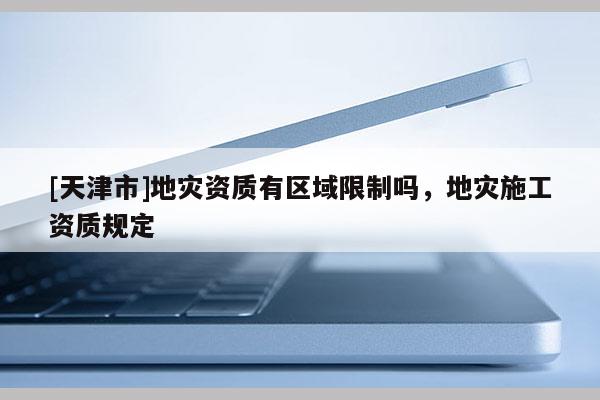 [天津市]地灾资质有区域限制吗，地灾施工资质规定